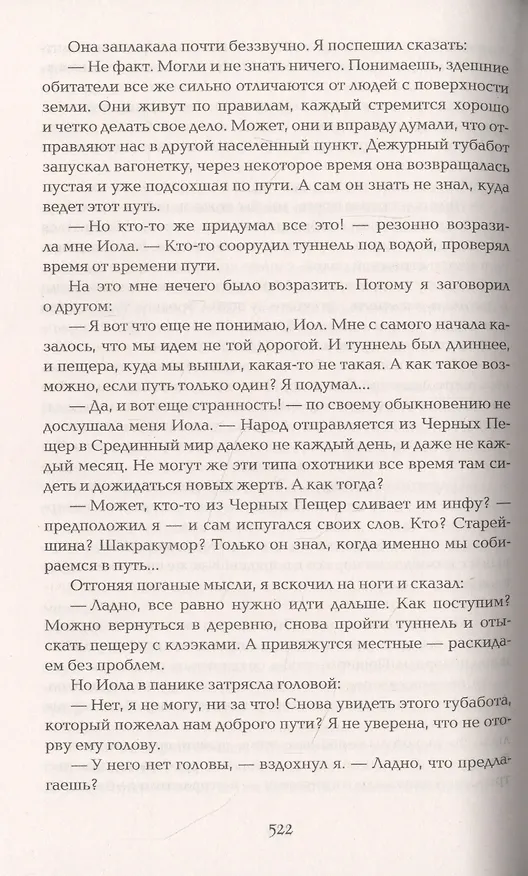 Она заплакала почти беззвучно. Я поспешил сказать:

— Не факт. Могли и не знать ничего. Понимаешь, здешние обитатели все же сильно отличаются от людей с поверхности земли. Они живут по правилам, каждый стремится хорошо и четко делать свое дело. Может, они и вправду думали, что отправляют нас в другой населенный пункт. Дежурный тубабот запускал вагонетку, через некоторое время она возвращалась пустая и уже подсохшая по пути. А сам он знать не знал, куда ведет этот путь.

— Но кто-то же придумал все это! — резонно возразила мне Иола. — Кто-то соорудил туннель под водой, проверял время от времени пути.

На это мне нечего было возразить. Потому я заговорил о другом:

— Я вот что еще не понимаю, Иол. Мне с самого начала казалось, что мы идем не той дорогой. И туннель был длиннее, и пещера, куда мы вышли, какая-то не такая. А как такое возможно, если путь только один? Я подумал...

— Да, и вот еще странность! — по своему обыкновению не дослушала меня Иола. — Народ отправляется из Черных Пещер в Срединный мир далеко не каждый день, и даже не каждый месяц. Не могут же эти типа охотники все время там сидеть и дожидаться новых жертв. А как тогда?

— Может, кто-то из Черных Пещер сливает им инфу? — предположил я — и сам испугался своих слов. Кто? Старейшина? Шакракумор? Только он знал, когда именно мы собираемся в путь...

Отгоняя поганые мысли, я вскочил на ноги и сказал:

— Ладно, все равно нужно идти дальше. Как поступим? Можно вернуться в деревню, снова пройти туннель и отыскать пещеру с клээками. А привяжутся местные — раскидаем без проблем.

Но Иола в панике затрясла головой:

— Нет, я не могу, ни за что! Снова увидеть этого тубабота, который пожелал нам доброго пути? Я не уверена, что не оторву ему голову.

— У него нет головы, — вздохнул я. — Ладно, что предлагаешь?

522